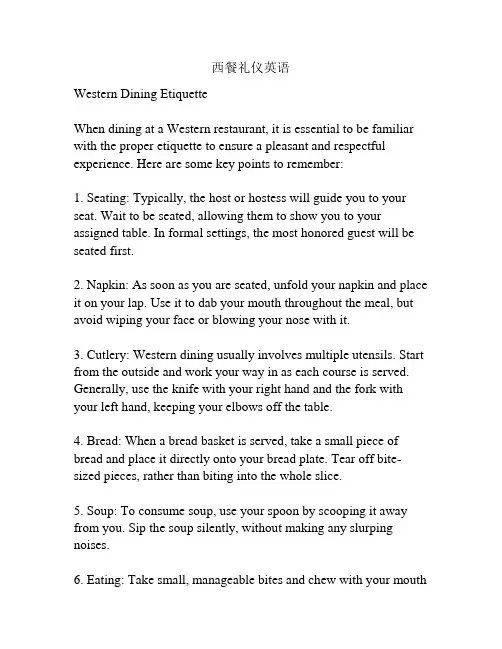 西餐礼仪英语

Western Dining Etiquette

When dining at a Western restaurant, it is essential to be familiar with the proper etiquette to ensure a pleasant and respectful experience. Here are some key points to remember:

1. Seating: Typically, the host or hostess will guide you to your seat. Wait to be seated, allowing them to show you to your assigned table. In formal settings, the most honored guest will be seated first.

2. Napkin: As soon as you are seated, unfold your napkin and place it on your lap. Use it to dab your mouth throughout the meal, but avoid wiping your face or blowing your nose with it.

3. Cutlery: Western dining usually involves multiple utensils. Start from the outside and work your way in as each course is served. Generally, use the knife with your right hand and the fork with your left hand, keeping your elbows off the table.

4. Bread: When a bread basket is served, take a small piece of bread and place it directly onto your bread plate. Tear off bite-sized pieces, rather than biting into the whole slice.

5. Soup: To consume soup, use your spoon by scooping it away from you. Sip the soup silently, without making any slurping noises.

6. Eating: Take small, manageable bites and chew with your mouth